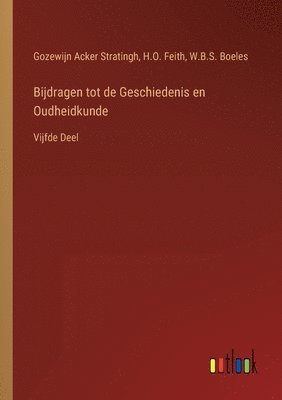 Gozewijn Acker Stratingh, H.O. Feith, W.B.S. Boeles

Bijdragen tot de Geschiedenis en Oudheidkunde

Vijfde Deel

outlook